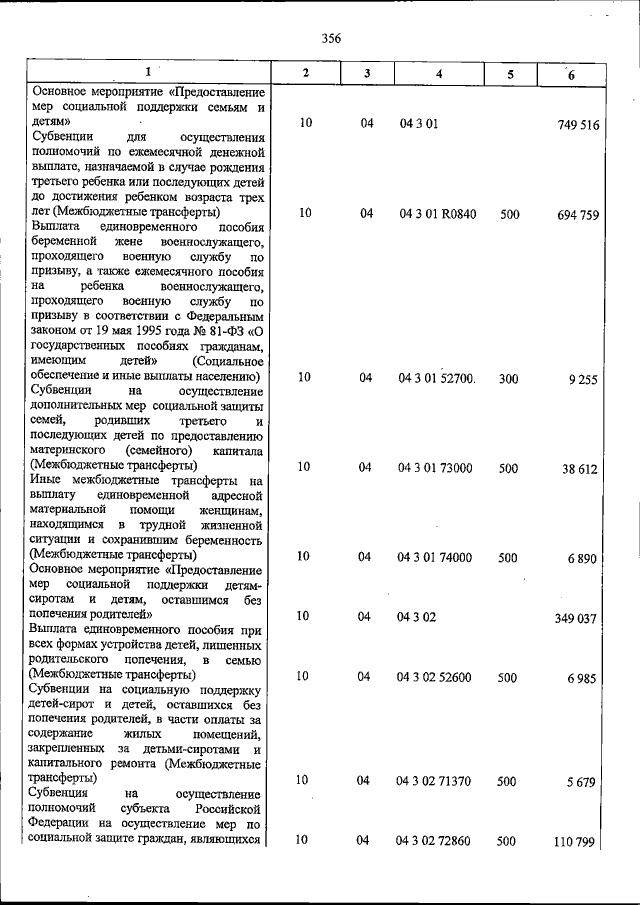 356

| 1 | 2 | 3 | 4 | 5 | 6 |
|---|---|---|---|---|---|
| Основное мероприятие «Предоставление мер социальной поддержки семьям и детям» | 10 | 04 | 04 3 01 | | 749 516 |
| Субвенции для осуществления полномочий по ежемесячной денежной выплате, назначаемой в случае рождения третьего ребенка или последующих детей до достижения ребенком возраста трех лет (Межбюджетные трансферты) | 10 | 04 | 04 3 01 R0840 | 500 | 694 759 |
| Выплата единовременного пособия беременной жене военнослужащего, проходящего военную службу по призыву, а также ежемесячного пособия на ребенка военнослужащего, проходящего военную службу по призыву в соответствии с Федеральным законом от 19 мая 1995 года № 81-ФЗ «О государственных пособиях гражданам, имеющим детей» (Социальное обеспечение и иные выплаты населению) | 10 | 04 | 04 3 01 52700. | 300 | 9 255 |
| Субвенции на осуществление дополнительных мер социальной защиты семей, родивших третьего и последующих детей по предоставлению материнского (семейного) капитала (Межбюджетные трансферты) | 10 | 04 | 04 3 01 73000 | 500 | 38 612 |
| Иные межбюджетные трансферты на выплату единовременной адресной материальной помощи женщинам, находящимся в трудной жизненной ситуации и сохранившим беременность (Межбюджетные трансферты) | 10 | 04 | 04 3 01 74000 | 500 | 6 890 |
| Основное мероприятие «Предоставление мер социальной поддержки детям-сиротам и детям, оставшимся без попечения родителей» | 10 | 04 | 04 3 02 | | 349 037 |
| Выплата единовременного пособия при всех формах устройства детей, лишенных родительского попечения, в семью (Межбюджетные трансферты) | 10 | 04 | 04 3 02 52600 | 500 | 6 985 |
| Субвенции на социальную поддержку детей-сирот и детей, оставшихся без попечения родителей, в части оплаты за содержание жилых помещений, закрепленных за детьми-сиротами и капитального ремонта (Межбюджетные трансферты) | 10 | 04 | 04 3 02 71370 | 500 | 5 679 |
| Субвенция на осуществление полномочий субъекта Российской Федерации на осуществление мер по социальной защите граждан, являющихся | 10 | 04 | 04 3 02 72860 | 500 | 110 799 |